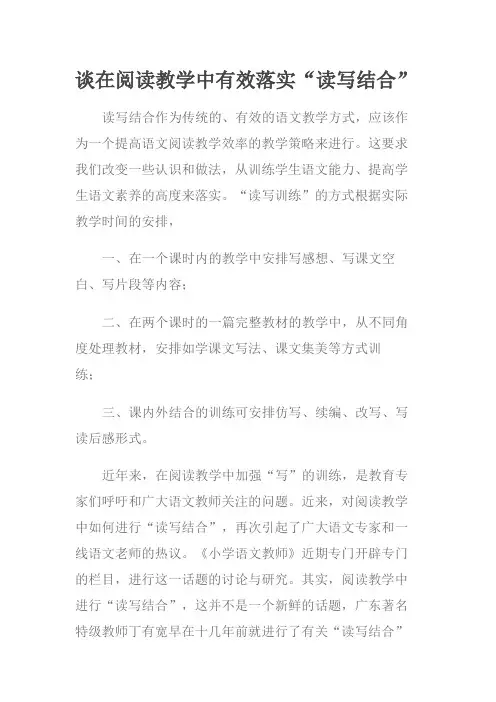 谈在阅读教学中有效落实“读写结合”

读写结合作为传统的、有效的语文教学方式，应该作为一个提高语文阅读教学效率的教学策略来进行。这要求我们改变一些认识和做法，从训练学生语文能力、提高学生语文素养的高度来落实。“读写训练”的方式根据实际教学时间的安排，

一、在一个课时内的教学中安排写感想、写课文空白、写片段等内容；

二、在两个课时的一篇完整教材的教学中，从不同角度处理教材，安排如学课文写法、课文集美等方式训练；

三、课内外结合的训练可安排仿写、续编、改写、写读后感形式。

近年来，在阅读教学中加强“写”的训练，是教育专家们呼吁和广大语文教师关注的问题。近来，对阅读教学中如何进行“读写结合”，再次引起了广大语文专家和一线语文老师的热议。《小学语文教师》近期专门开辟专门的栏目，进行这一话题的讨论与研究。其实，阅读教学中进行“读写结合”，这并不是一个新鲜的话题，广东著名特级教师丁有宽早在十几年前就进行了有关“读写结合”